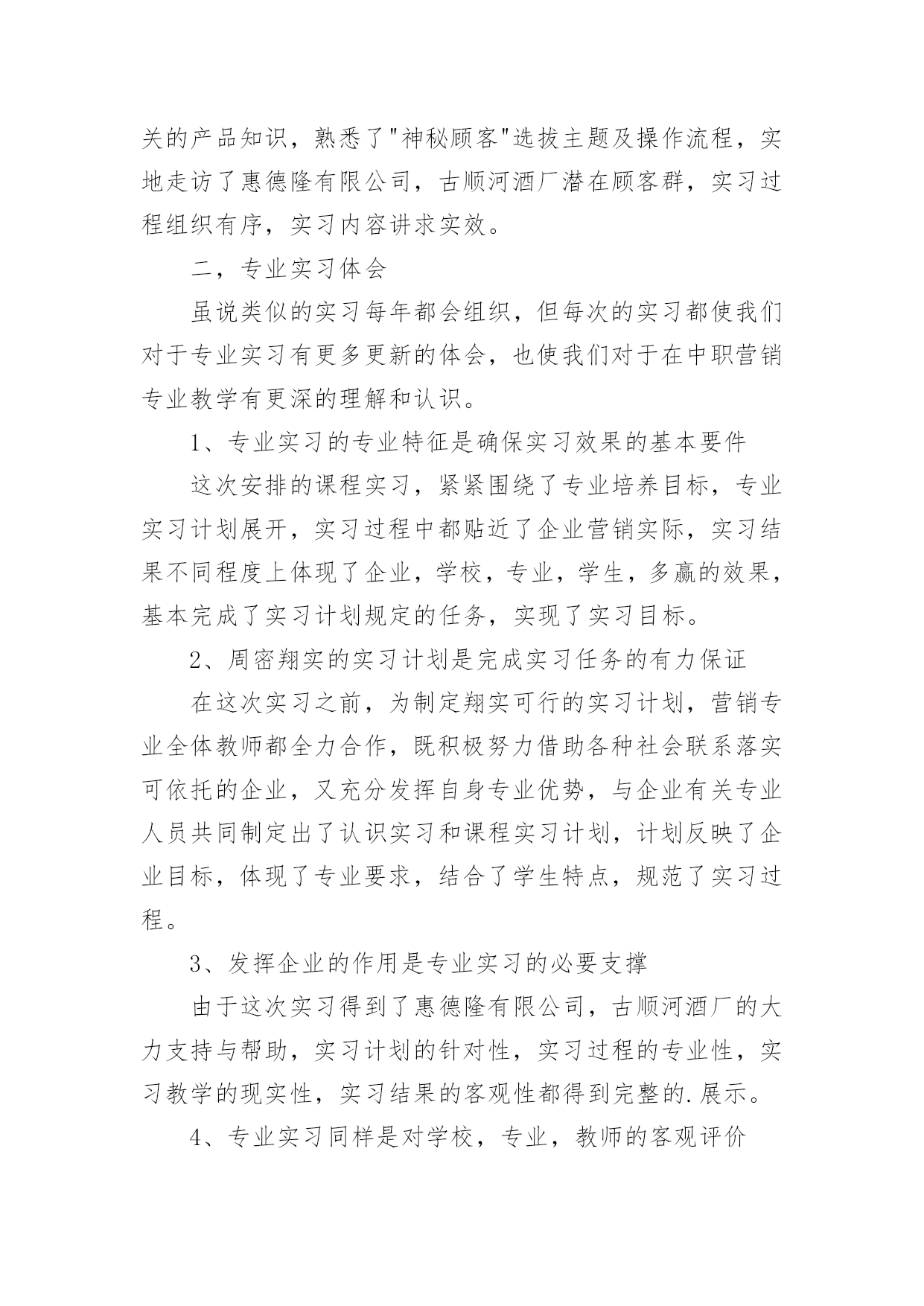 关的产品知识，熟悉了"神秘顾客"选拔主题及操作流程，实地走访了惠德隆有限公司，古顺河酒厂潜在顾客群，实习过程组织有序，实习内容讲求实效。

二，专业实习体会

虽说类似的实习每年都会组织，但每次的实习都使我们对于专业实习有更多更新的体会，也使我们对于在中职营销专业教学有更深的理解和认识。

1、专业实习的专业特征是确保实习效果的基本要件

这次安排的课程实习，紧紧围绕了专业培养目标，专业实习计划展开，实习过程中都贴近了企业营销实际，实习结果不同程度上体现了企业，学校，专业，学生，多赢的效果，基本完成了实习计划规定的任务，实现了实习目标。

2、周密翔实的实习计划是完成实习任务的有力保证

在这次实习之前，为制定翔实可行的实习计划，营销专业全体教师都全力合作，既积极努力借助各种社会联系落实可依托的企业，又充分发挥自身专业优势，与企业有关专业人员共同制定出了认识实习和课程实习计划，计划反映了企业目标，体现了专业要求，结合了学生特点，规范了实习过程。

3、发挥企业的作用是专业实习的必要支撑

由于这次实习得到了惠德隆有限公司，古顺河酒厂的大力支持与帮助，实习计划的针对性，实习过程的专业性，实习教学的现实性，实习结果的客观性都得到完整的.展示。

4、专业实习同样是对学校，专业，教师的客观评价